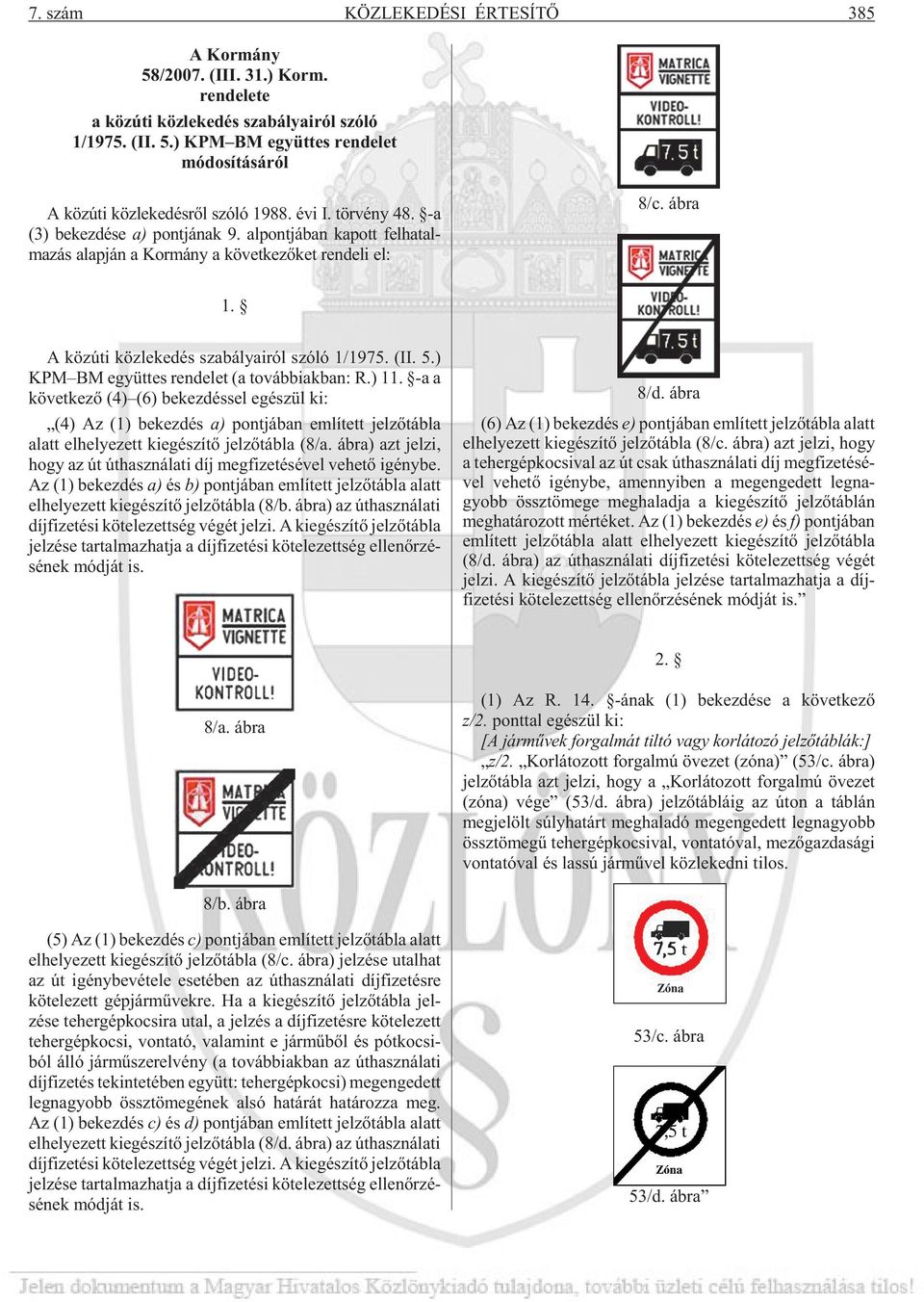 7. szám KÖZLEKEDÉSI ÉRTESÍTŐ 385

A Kormány
58/2007. (III. 31.) Korm.
rendelete
a közúti közlekedés szabályairól szóló
1/1975. (II. 5.) KPM–BM együttes rendelet
módosításáról

A közúti közlekedésről szóló 1988. évi I. törvény 48. §-a (3) bekezdése a) pontjának 9. alpontjában kapott felhatalmazás alapján a Kormány a következőket rendeli el:

1. §

A közúti közlekedés szabályairól szóló 1/1975. (II. 5.) KPM–BM együttes rendelet (a továbbiakban: R.) 11. §-a a következő (4)–(6) bekezdéssel egészül ki:

„(4) Az (1) bekezdés a) pontjában említett jelzőtábla alatt elhelyezett kiegészítő jelzőtábla (8/a. ábra) azt jelzi, hogy az út úthasználati díj megfizetésével vehető igénybe. Az (1) bekezdés a) és b) pontjában említett jelzőtábla alatt elhelyezett kiegészítő jelzőtábla (8/b. ábra) az úthasználati díjfizetési kötelezettség végét jelzi. A kiegészítő jelzőtábla jelzése tartalmazhatja a díjfizetési kötelezettség ellenőrzésének módját is.

MATRICA VIGNETTE
VIDEO-KONTROLL!

8/a. ábra

MATRICA VIGNETTE
VIDEO-KONTROLL!

8/b. ábra

(5) Az (1) bekezdés c) pontjában említett jelzőtábla alatt elhelyezett kiegészítő jelzőtábla (8/c. ábra) jelzése utalhat az út igénybevétele esetében az úthasználati díjfizetésre kötelezett gépjárművekre. Ha a kiegészítő jelzőtábla jelzése tehergépkocsira utal, a jelzés a díjfizetésre kötelezett tehergépkocsi, vontató, valamint e járműből és pótkocsiból álló járműszerelvény (a továbbiakban az úthasználati díjfizetés tekintetében együtt: tehergépkocsi) megengedett legnagyobb össztömegének alsó határát határozza meg. Az (1) bekezdés c) és d) pontjában említett jelzőtábla alatt elhelyezett kiegészítő jelzőtábla (8/d. ábra) az úthasználati díjfizetési kötelezettség végét jelzi. A kiegészítő jelzőtábla jelzése tartalmazhatja a díjfizetési kötelezettség ellenőrzésének módját is.

MATRICA VIGNETTE
VIDEO-KONTROLL!
7,5 t

8/c. ábra

MATRICA VIGNETTE
VIDEO-KONTROLL!
7,5 t

8/d. ábra

(6) Az (1) bekezdés e) pontjában említett jelzőtábla alatt elhelyezett kiegészítő jelzőtábla (8/c. ábra) azt jelzi, hogy a tehergépkocsival az út csak úthasználati díj megfizetésével vehető igénybe, amennyiben a megengedett legnagyobb össztömege meghaladja a kiegészítő jelzőtáblán meghatározott mértéket. Az (1) bekezdés e) és f) pontjában említett jelzőtábla alatt elhelyezett kiegészítő jelzőtábla (8/d. ábra) az úthasználati díjfizetési kötelezettség végét jelzi. A kiegészítő jelzőtábla jelzése tartalmazhatja a díjfizetési kötelezettség ellenőrzésének módját is.”

2. §

(1) Az R. 14. §-ának (1) bekezdése a következő z/2. ponttal egészül ki:

[A járművek forgalmát tiltó vagy korlátozó jelzőtáblák:]

„z/2. „Korlátozott forgalmú övezet (zóna)” (53/c. ábra) jelzőtábla azt jelzi, hogy a „Korlátozott forgalmú övezet (zóna) vége” (53/d. ábra) jelzőtábláig az úton a táblán megjelölt súlyhatárt meghaladó megengedett legnagyobb össztömegű tehergépkocsival, vontatóval, mezőgazdasági vontatóval és lassú járművel közlekedni tilos.

7,5 t
Zóna

53/c. ábra

7,5 t
Zóna

53/d. ábra”

Jelen dokumentum a Magyar Hivatalos Közlönykiadó tulajdona, további üzleti célú felhasználása tilos!